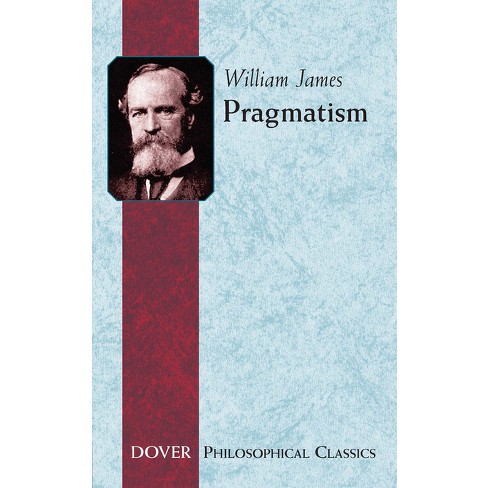 William James
Pragmatism

DOVER PHILOSOPHICAL CLASSICS